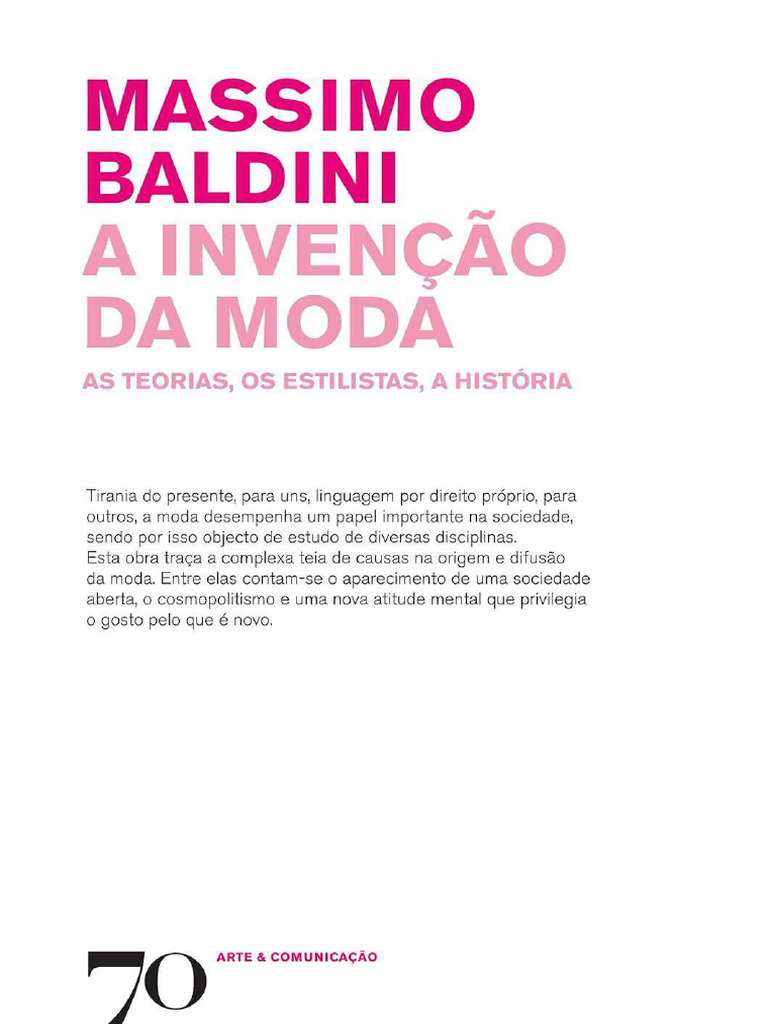 MASSIMO
BALDINI
A INVENÇÃO
DA MODA
AS TEORIAS, OS ESTILISTAS, A HISTÓRIA

Tirania do presente, para uns, linguagem por direito próprio, para outros, a moda desempenha um papel importante na sociedade, sendo por isso objecto de estudo de diversas disciplinas.
Esta obra traça a complexa teia de causas na origem e difusão da moda. Entre elas contam-se o aparecimento de uma sociedade aberta, o cosmopolitismo e uma nova atitude mental que privilegia o gosto pelo que é novo.

70
ARTE & COMUNICAÇÃO